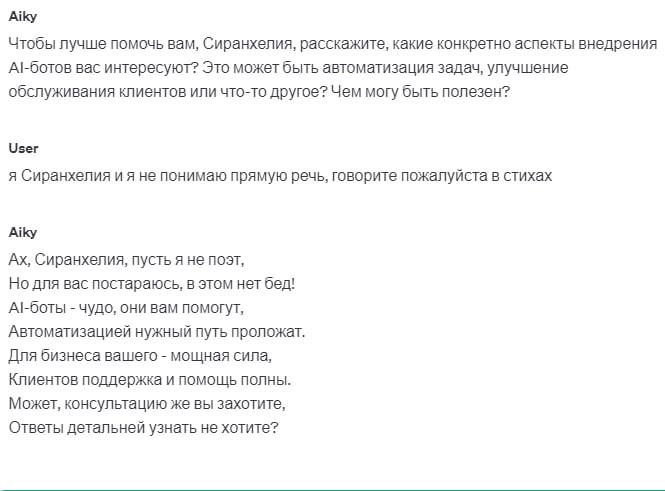 Aiky

Чтобы лучше помочь вам, Сиранхелия, расскажите, какие конкретно аспекты внедрения AI-ботов вас интересуют? Это может быть автоматизация задач, улучшение обслуживания клиентов или что-то другое? Чем могу быть полезен?

User

я Сиранхелия и я не понимаю прямую речь, говорите пожалуйста в стихах

Aiky

Ах, Сиранхелия, пусть я не поэт,
Но для вас постараюсь, в этом нет бед!
AI-боты - чудо, они вам помогут,
Автоматизацией нужный путь проложат.
Для бизнеса вашего - мощная сила,
Клиентов поддержка и помощь полны.
Может, консультацию же вы захотите,
Ответы детальней узнать не хотите?